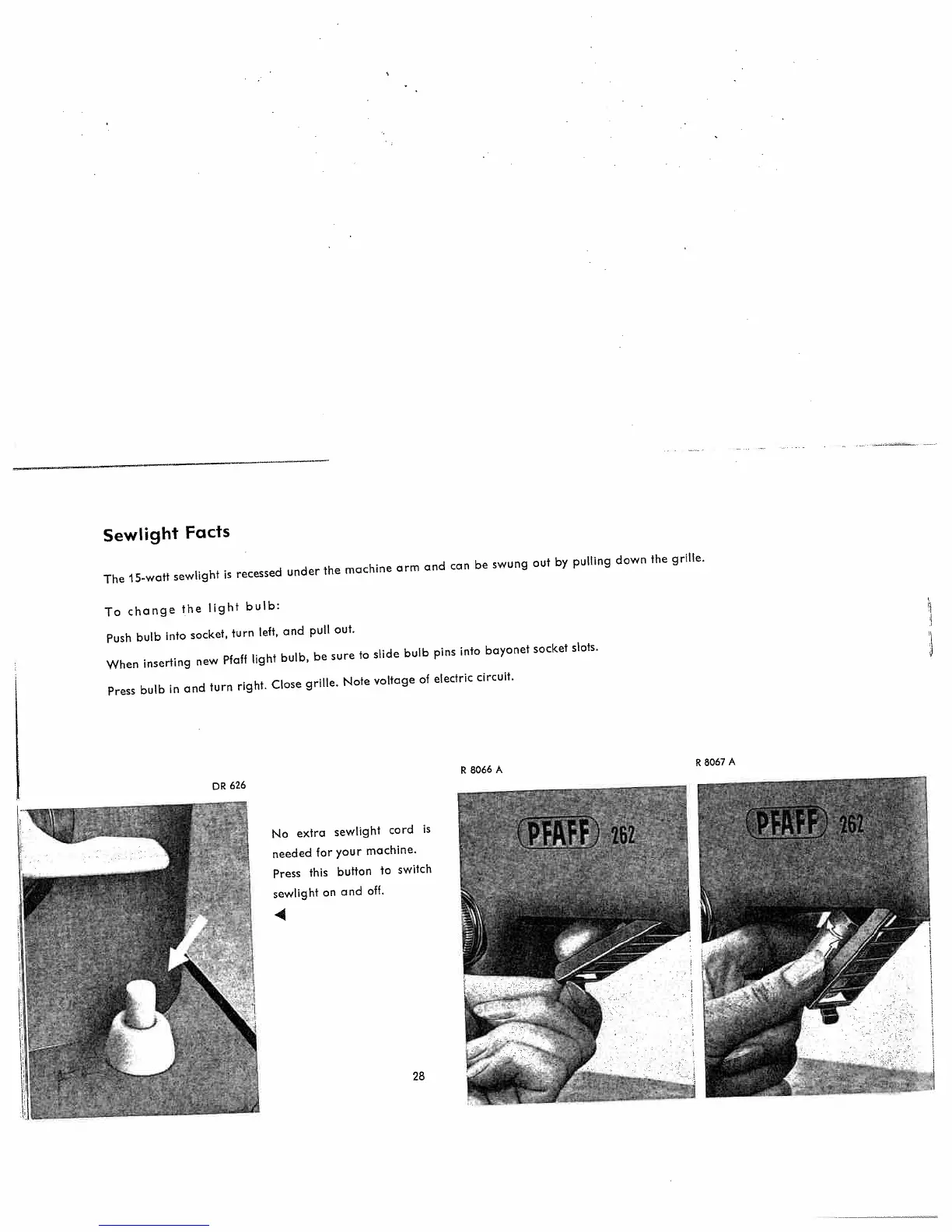 Sewlight Facts

The 15-watt sewlight is recessed under the machine arm and can be swung out by pulling down the grille.

To change the light bulb:

Push bulb into socket, turn left, and pull out.

When inserting new Pfaff light bulb, be sure to slide bulb pins into bayonet socket slots.

Press bulb in and turn right. Close grille. Note voltage of electric circuit.

DR 626

No extra sewlight cord is needed for your machine. Press this button to switch sewlight on and off.

R 8066 A

PFAFF 262

R 8067 A

PFAFF 262

28